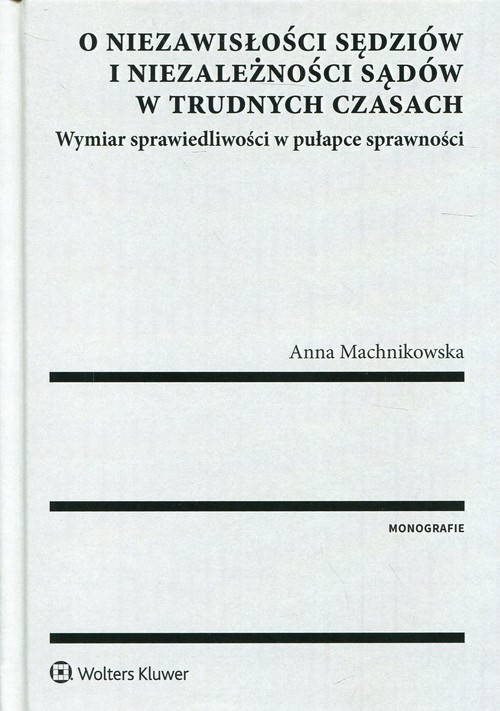 O NIEZAWISŁOŚCI SĘDZIÓW I NIEZALEŻNOŚCI SĄDÓW W TRUDNYCH CZASACH

Wymiar sprawiedliwości w pułapce sprawności

Anna Machnikowska

MONOGRAFIE

Wolters Kluwer